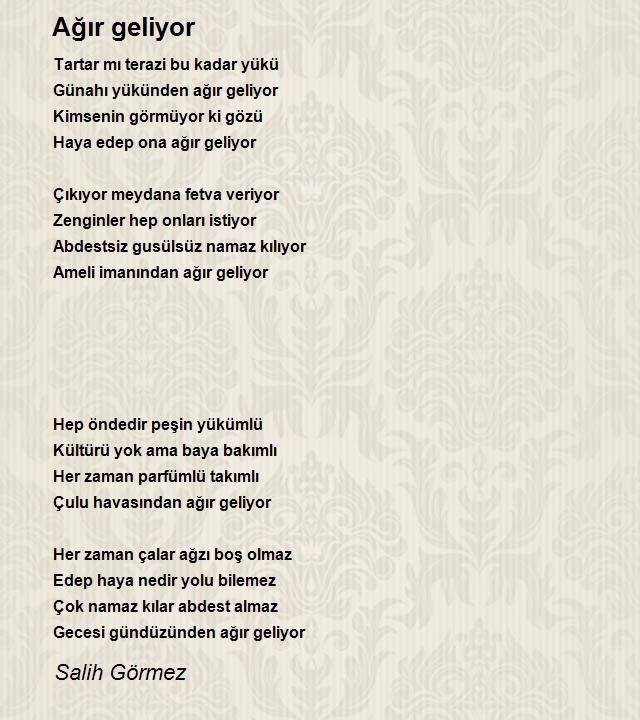 Ağır geliyor

Tartar mı terazi bu kadar yükü
Günahı yükünden ağır geliyor
Kimsenin görmüyor ki gözü
Haya edep ona ağır geliyor

Çıkıyor meydana fetva veriyor
Zenginler hep onları istiyor
Abdestsiz gusülsüz namaz kılıyor
Ameli imanından ağır geliyor

Hep öndedir peşin yükümlü
Kültürü yok ama baya bakımlı
Her zaman parfümlü takımlı
Çulu havasından ağır geliyor

Her zaman çalar ağzı boş olmaz
Edep haya nedir yolu bilemez
Çok namaz kılar abdest almaz
Gecesi gündüzünden ağır geliyor

Salih Görmez